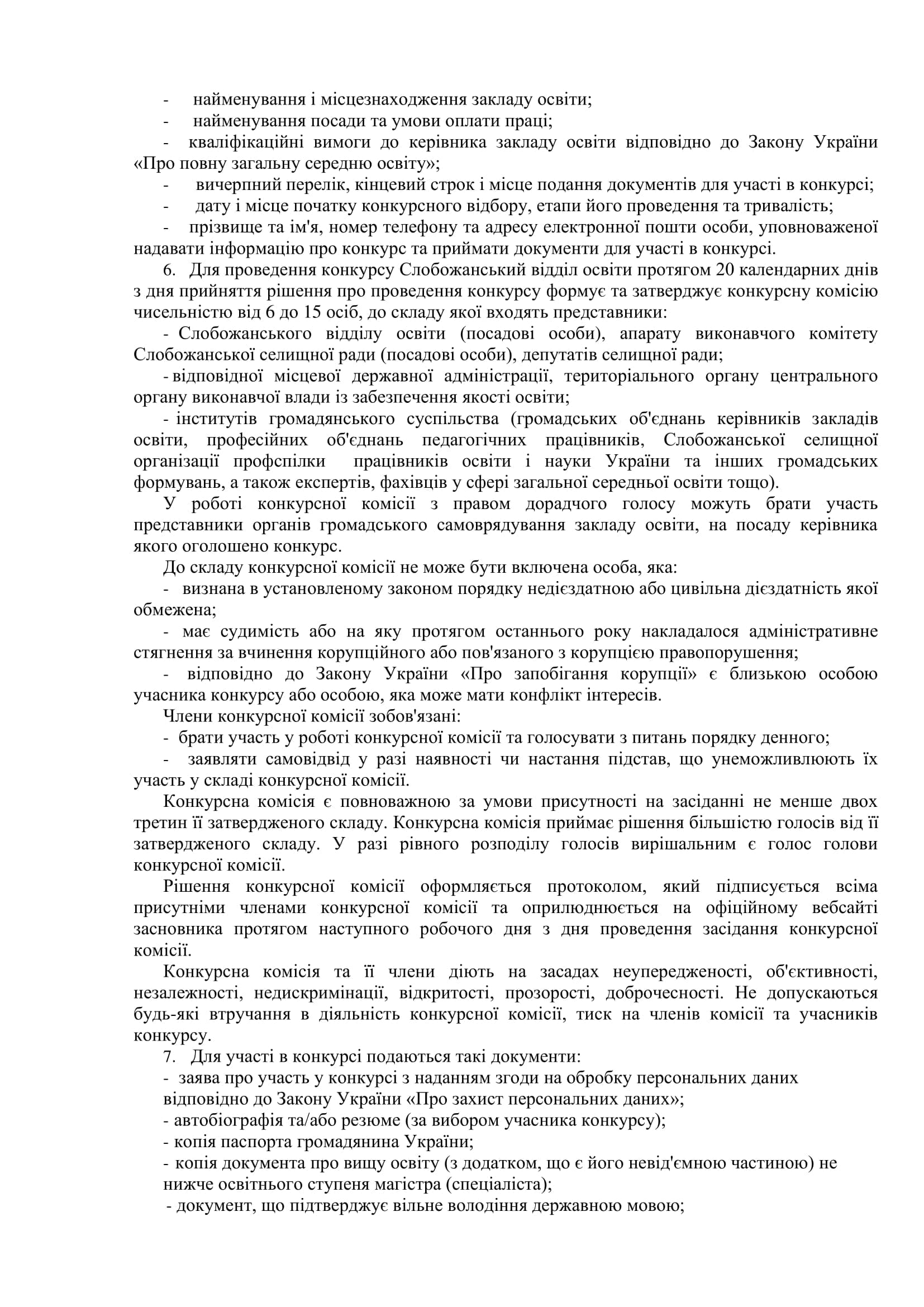 - найменування і місцезнаходження закладу освіти;
- найменування посади та умови оплати праці;
- кваліфікаційні вимоги до керівника закладу освіти відповідно до Закону України «Про повну загальну середню освіту»;
- вичерпний перелік, кінцевий строк і місце подання документів для участі в конкурсі;
- дату і місце початку конкурсного відбору, етапи його проведення та тривалість;
- прізвище та ім'я, номер телефону та адресу електронної пошти особи, уповноваженої надавати інформацію про конкурс та приймати документи для участі в конкурсі.

6. Для проведення конкурсу Слобожанський відділ освіти протягом 20 календарних днів з дня прийняття рішення про проведення конкурсу формує та затверджує конкурсну комісію чисельністю від 6 до 15 осіб, до складу якої входять представники:

- Слобожанського відділу освіти (посадові особи), апарату виконавчого комітету Слобожанської селищної ради (посадові особи), депутатів селищної ради;

- відповідної місцевої державної адміністрації, територіального органу центрального органу виконавчої влади із забезпечення якості освіти;

- інститутів громадянського суспільства (громадських об'єднань керівників закладів освіти, професійних об'єднань педагогічних працівників, Слобожанської селищної організації профспілки працівників освіти і науки України та інших громадських формувань, а також експертів, фахівців у сфері загальної середньої освіти тощо).

У роботі конкурсної комісії з правом дорадчого голосу можуть брати участь представники органів громадського самоврядування закладу освіти, на посаду керівника якого оголошено конкурс.

До складу конкурсної комісії не може бути включена особа, яка:

- визнана в установленому законом порядку недієздатною або цивільна дієздатність якої обмежена;

- має судимість або на яку протягом останнього року накладалося адміністративне стягнення за вчинення корупційного або пов'язаного з корупцією правопорушення;

- відповідно до Закону України «Про запобігання корупції» є близькою особою учасника конкурсу або особою, яка може мати конфлікт інтересів.

Члени конкурсної комісії зобов'язані:

- брати участь у роботі конкурсної комісії та голосувати з питань порядку денного;

- заявляти самовідвід у разі наявності чи настання підстав, що унеможливлюють їх участь у складі конкурсної комісії.

Конкурсна комісія є повноважною за умови присутності на засіданні не менше двох третин її затвердженого складу. Конкурсна комісія приймає рішення більшістю голосів від її затвердженого складу. У разі рівного розподілу голосів вирішальним є голос голови конкурсної комісії.

Рішення конкурсної комісії оформляється протоколом, який підписується всіма присутніми членами конкурсної комісії та оприлюднюється на офіційному вебсайті засновника протягом наступного робочого дня з дня проведення засідання конкурсної комісії.

Конкурсна комісія та її члени діють на засадах неупередженості, об'єктивності, незалежності, недискримінації, відкритості, прозорості, доброчесності. Не допускаються будь-які втручання в діяльність конкурсної комісії, тиск на членів комісії та учасників конкурсу.

7. Для участі в конкурсі подаються такі документи:
- заява про участь у конкурсі з наданням згоди на обробку персональних даних відповідно до Закону України «Про захист персональних даних»;
- автобіографія та/або резюме (за вибором учасника конкурсу);
- копія паспорта громадянина України;
- копія документа про вищу освіту (з додатком, що є його невід'ємною частиною) не нижче освітнього ступеня магістра (спеціаліста);
- документ, що підтверджує вільне володіння державною мовою;